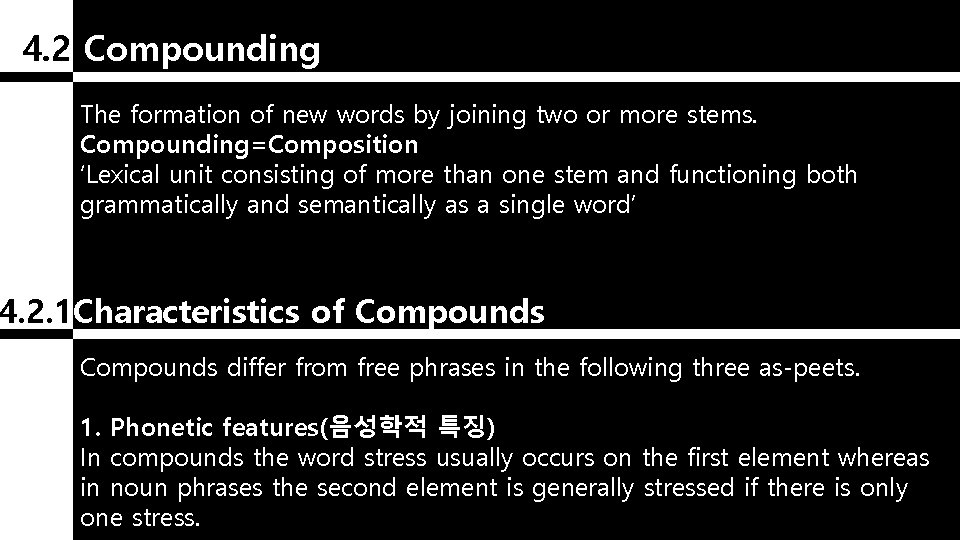 4.2 Compounding

The formation of new words by joining two or more stems.
Compounding=Composition
'Lexical unit consisting of more than one stem and functioning both grammatically and semantically as a single word'

4.2.1 Characteristics of Compounds

Compounds differ from free phrases in the following three as-peets.

1. Phonetic features(음성학적 특징)
In compounds the word stress usually occurs on the first element whereas in noun phrases the second element is generally stressed if there is only one stress.